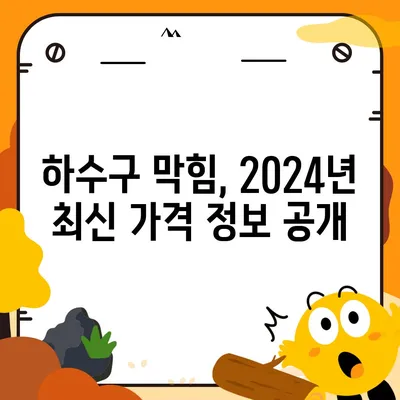 하수구 막힘, 2024년 최신 가격 정보 공개